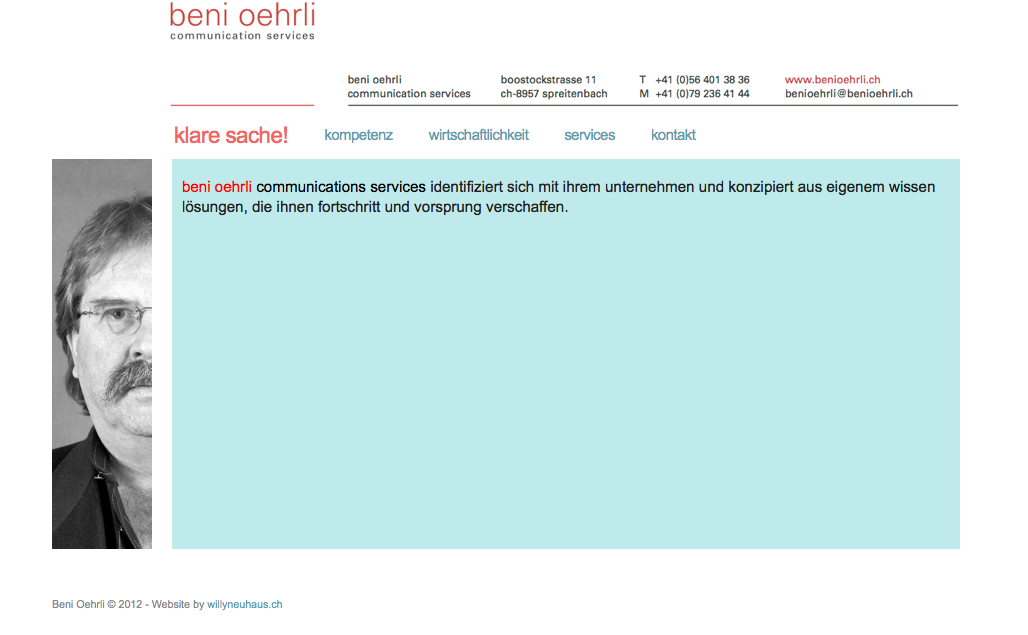 beni oehrli
communication services

beni oehrli
communication services

boostockstrasse 11
ch-8957 spreitenbach

T +41 (0)56 401 38 36
M +41 (0)79 236 41 44

www.benioehrli.ch
benioehrli@benioehrli.ch

klare sache!  kompetenz  wirtschaftlichkeit  services  kontakt

beni oehrli communications services identifiziert sich mit ihrem unternehmen und konzipiert aus eigenem wissen lösungen, die ihnen fortschritt und vorsprung verschaffen.

Beni Oehrli © 2012 - Website by willyneuhaus.ch